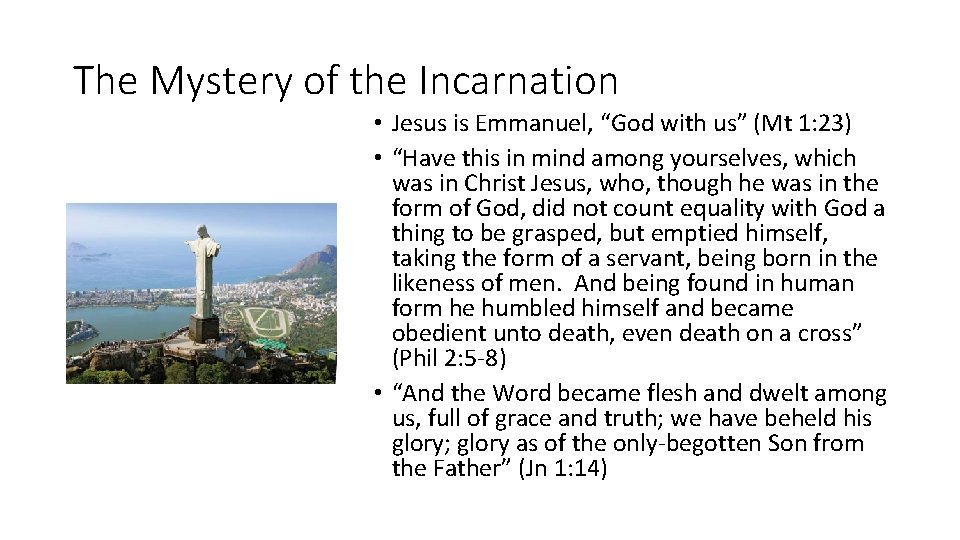 The Mystery of the Incarnation

• Jesus is Emmanuel, "God with us" (Mt 1:23)
• "Have this in mind among yourselves, which was in Christ Jesus, who, though he was in the form of God, did not count equality with God a thing to be grasped, but emptied himself, taking the form of a servant, being born in the likeness of men. And being found in human form he humbled himself and became obedient unto death, even death on a cross" (Phil 2:5-8)
• "And the Word became flesh and dwelt among us, full of grace and truth; we have beheld his glory; glory as of the only-begotten Son from the Father" (Jn 1:14)